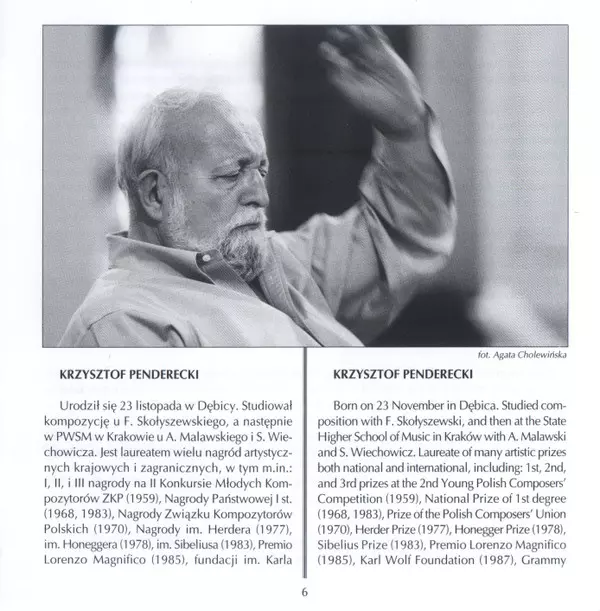 fot. Agata Cholewińska

KRZYSZTOF PENDERECKI

Urodził się 23 listopada w Dębicy. Studiował kompozycję u F. Skołyszewskiego, a następnie w PWSM w Krakowie u A. Malawskiego i S. Wiechowicza. Jest laureatem wielu nagród artystycznych krajowych i zagranicznych, w tym m.in.: I, II, i III nagrody na II Konkursie Młodych Kompozytorów ZKP (1959), Nagrody Państwowej I st. (1968, 1983), Nagrody Związku Kompozytorów Polskich (1970), Nagrody im. Herdera (1977), im. Honeggera (1978), im. Sibeliusa (1983), Premio Lorenzo Magnifico (1985), fundacji im. Karla

KRZYSZTOF PENDERECKI

Born on 23 November in Dębica. Studied composition with F. Skołyszewski, and then at the State Higher School of Music in Kraków with A. Malawski and S. Wiechowicz. Laureate of many artistic prizes both national and international, including: 1st, 2nd, and 3rd prizes at the 2nd Young Polish Composers' Competition (1959), National Prize of 1st degree (1968, 1983), Prize of the Polish Composers' Union (1970), Herder Prize (1977), Honegger Prize (1978), Sibelius Prize (1983), Premio Lorenzo Magnifico (1985), Karl Wolf Foundation (1987), Grammy

6